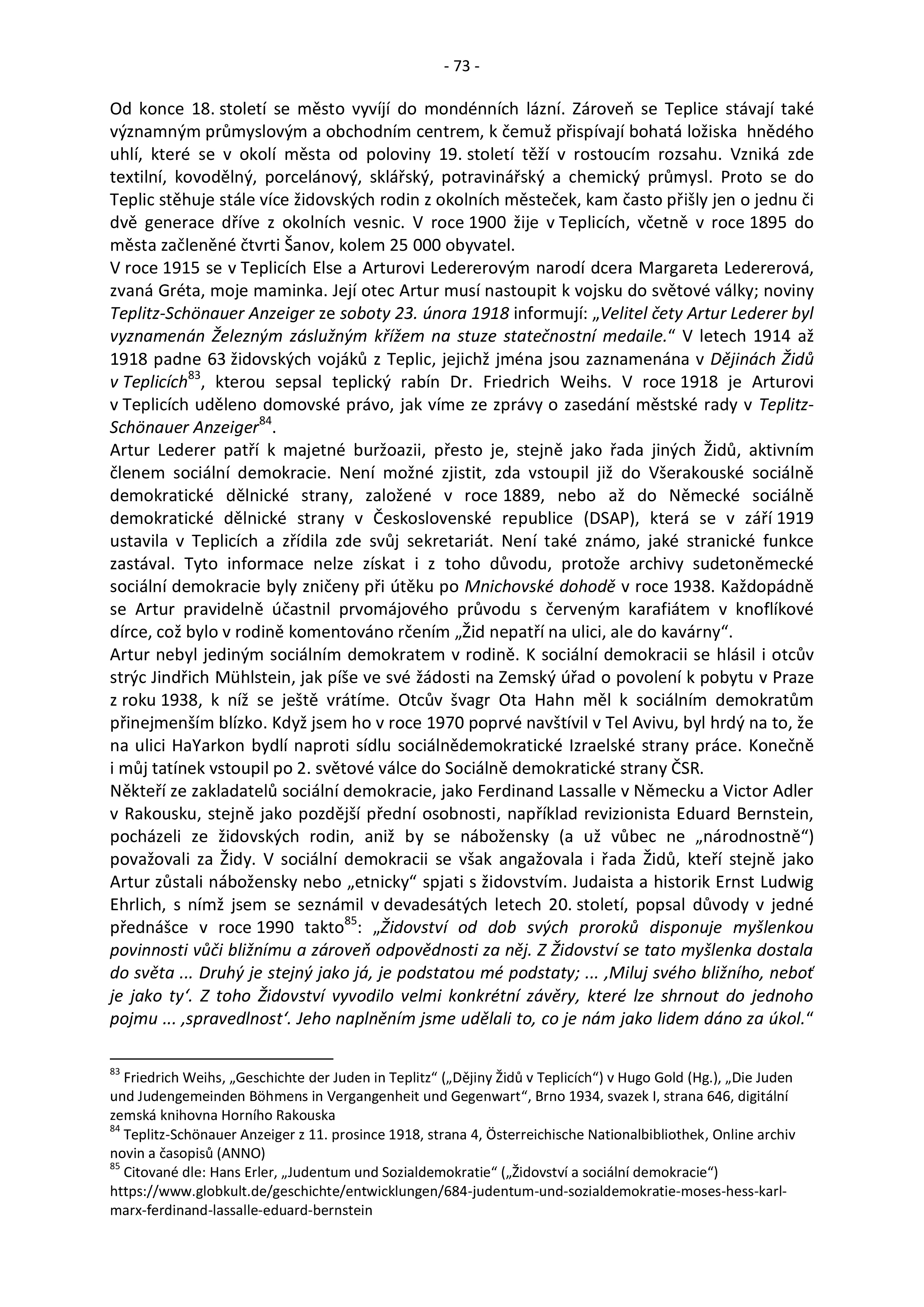 - 73 -

Od konce 18. století se město vyvíjí do mondénních lázní. Zároveň se Teplice stávají také významným průmyslovým a obchodním centrem, k čemuž přispívají bohatá ložiska hnědého uhlí, které se v okolí města od poloviny 19. století těží v rostoucím rozsahu. Vzniká zde textilní, kovodělný, porcelánový, sklářský, potravinářský a chemický průmysl. Proto se do Teplic stěhuje stále více židovských rodin z okolních městeček, kam často přišly jen o jednu či dvě generace dříve z okolních vesnic. V roce 1900 žije v Teplicích, včetně v roce 1895 do města začleněné čtvrti Šanov, kolem 25 000 obyvatel.
V roce 1915 se v Teplicích Else a Arturovi Ledererovým narodí dcera Margareta Ledererová, zvaná Gréta, moje maminka. Její otec Artur musí nastoupit k vojsku do světové války; noviny Teplitz-Schönauer Anzeiger ze soboty 23. února 1918 informují: „Velitel čety Artur Lederer byl vyznamenán Železným záslužným křížem na stuze statečnostní medaile.“ V letech 1914 až 1918 padne 63 židovských vojáků z Teplic, jejichž jména jsou zaznamenána v Dějinách Židů v Teplicích$^{83}$, kterou sepsal teplický rabín Dr. Friedrich Weihs. V roce 1918 je Arturovi v Teplicích uděleno domovské právo, jak víme ze zprávy o zasedání městské rady v Teplitz-Schönauer Anzeiger$^{84}$.
Artur Lederer patří k majetné buržoazii, přesto je, stejně jako řada jiných Židů, aktivním členem sociální demokracie. Není možné zjistit, zda vstoupil již do Všerakouské sociálně demokratické dělnické strany, založené v roce 1889, nebo až do Německé sociálně demokratické dělnické strany v Československé republice (DSAP), která se v září 1919 ustavila v Teplicích a zřídila zde svůj sekretariát. Není také známo, jaké stranické funkce zastával. Tyto informace nelze získat i z toho důvodu, protože archivy sudetoněmecké sociální demokracie byly zničeny při útěku po Mnichovské dohodě v roce 1938. Každopádně se Artur pravidelně účastnil prvomájového průvodu s červeným karafiátem v knoflíkové dírce, což bylo v rodině komentováno rčením „Žid nepatří na ulici, ale do kavárny“.
Artur nebyl jediným sociálním demokratem v rodině. K sociální demokracii se hlásil i otcův strýc Jindřich Mühlstein, jak píše ve své žádosti na Zemský úřad o povolení k pobytu v Praze z roku 1938, k níž se ještě vrátíme. Otcův švagr Ota Hahn měl k sociálním demokratům přinejmenším blízko. Když jsem ho v roce 1970 poprvé navštívil v Tel Avivu, byl hrdý na to, že na ulici HaYarkon bydlí naproti sídlu sociálnědemokratické Izraelské strany práce. Konečně i můj tatínek vstoupil po 2. světové válce do Sociálně demokratické strany ČSR.
Někteří ze zakladatelů sociální demokracie, jako Ferdinand Lassalle v Německu a Victor Adler v Rakousku, stejně jako pozdější přední osobnosti, například revizionista Eduard Bernstein, pocházeli ze židovských rodin, aniž by se nábožensky (a už vůbec ne „národnostně“) považovali za Židy. V sociální demokracii se však angažovala i řada Židů, kteří stejně jako Artur zůstali nábožensky nebo „etnicky“ spjati s židovstvím. Judaista a historik Ernst Ludwig Ehrlich, s nímž jsem se seznámil v devadesátých letech 20. století, popsal důvody v jedné přednášce v roce 1990 takto$^{85}$: „Židovství od dob svých proroků disponuje myšlenkou povinnosti vůči bližnímu a zároveň odpovědnosti za něj. Z Židovství se tato myšlenka dostala do světa ... Druhý je stejný jako já, je podstatou mé podstaty; ... ‚Miluj svého bližního, neboť je jako ty‘. Z toho Židovství vyvodilo velmi konkrétní závěry, které lze shrnout do jednoho pojmu ... ‚spravedlnost‘. Jeho naplněním jsme udělali to, co je nám jako lidem dáno za úkol.“

$^{83}$ Friedrich Weihs, „Geschichte der Juden in Teplitz“ („Dějiny Židů v Teplicích“) v Hugo Gold (Hg.), „Die Juden und Judengemeinden Böhmens in Vergangenheit und Gegenwart“, Brno 1934, svazek I, strana 646, digitální zemská knihovna Horního Rakouska
$^{84}$ Teplitz-Schönauer Anzeiger z 11. prosince 1918, strana 4, Österreichische Nationalbibliothek, Online archiv novin a časopisů (ANNO)
$^{85}$ Citované dle: Hans Erler, „Judentum und Sozialdemokratie“ („Židovství a sociální demokracie“) https://www.globkult.de/geschichte/entwicklungen/684-judentum-und-sozialdemokratie-moses-hess-karl-marx-ferdinand-lassalle-eduard-bernstein